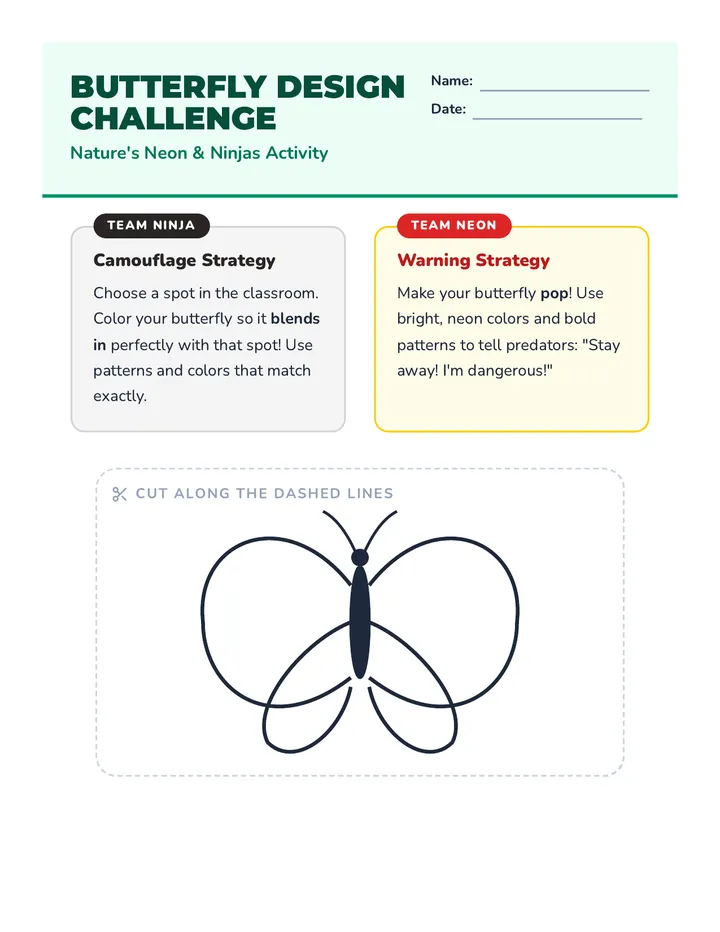 BUTTERFLY DESIGN CHALLENGE

Nature's Neon & Ninjas Activity

Name:

Date:

TEAM NINJA

Camouflage Strategy

Choose a spot in the classroom. Color your butterfly so it blends in perfectly with that spot! Use patterns and colors that match exactly.

TEAM NEON

Warning Strategy

Make your butterfly pop! Use bright, neon colors and bold patterns to tell predators: "Stay away! I'm dangerous!"

CUT ALONG THE DASHED LINES